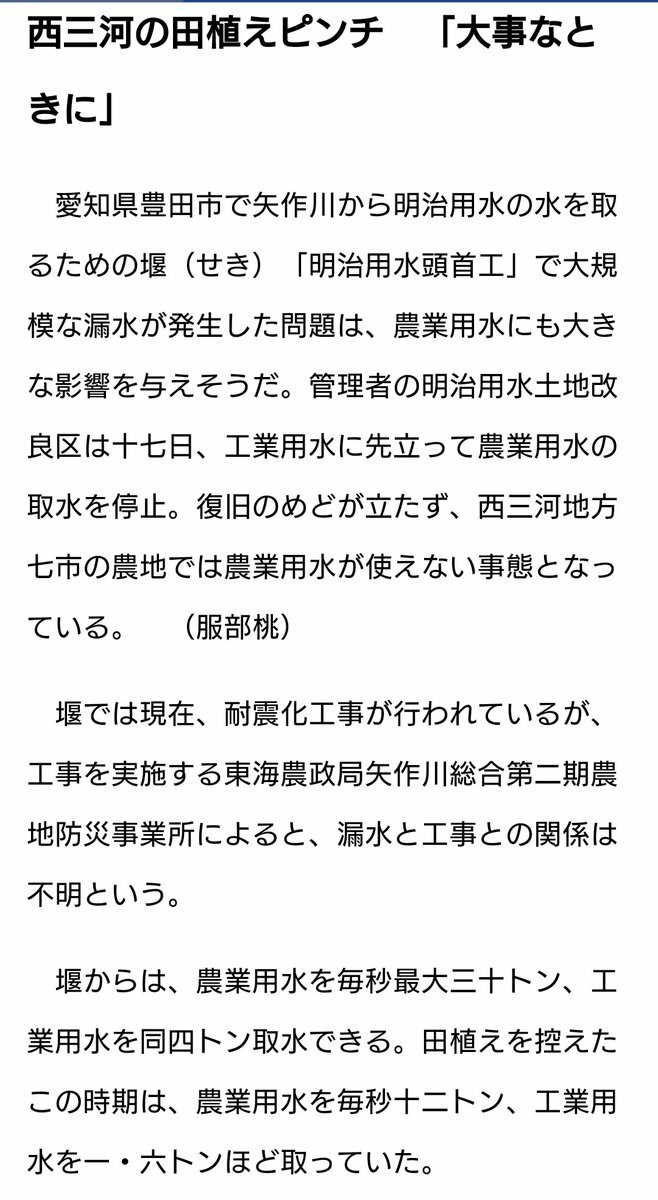 西三河の田植えピンチ　「大事なときに」

愛知県豊田市で矢作川から明治用水の水を取るための堰（せき）「明治用水頭首工」で大規模な漏水が発生した問題は、農業用水にも大きな影響を与えそうだ。管理者の明治用水土地改良区は十七日、工業用水に先立って農業用水の取水を停止。復旧のめどが立たず、西三河地方七市の農地では農業用水が使えない事態となっている。　（服部桃）

堰では現在、耐震化工事が行われているが、工事を実施する東海農政局矢作川総合第二期農地防災事業所によると、漏水と工事との関係は不明という。

堰からは、農業用水を毎秒最大三十トン、工業用水を同四トン取水できる。田植えを控えたこの時期は、農業用水を毎秒十二トン、工業用水を一・六トンほど取っていた。